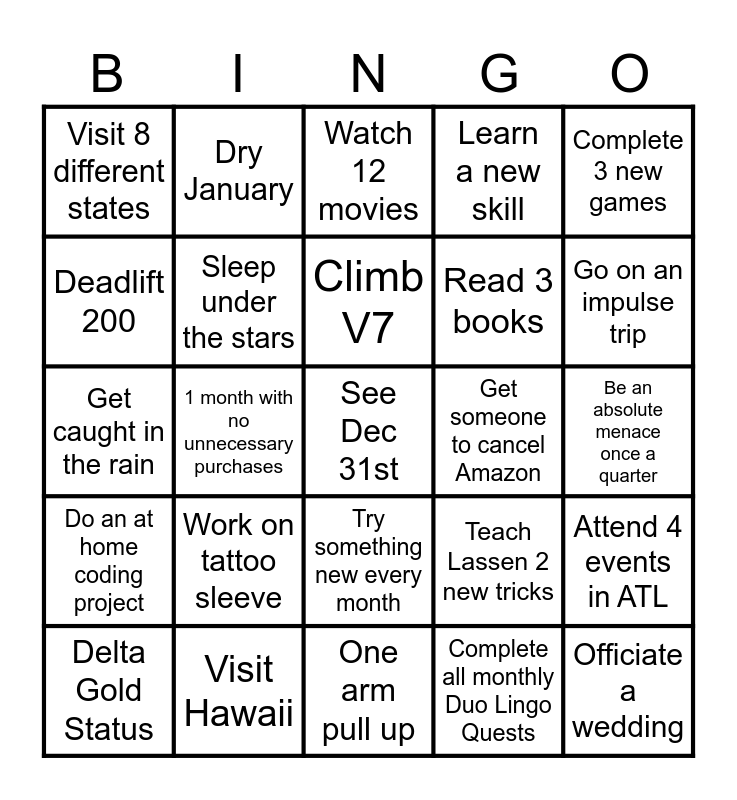 | B | I | N | G | O |
|---|---|---|---|---|
| Visit 8 different states | Dry January | Watch 12 movies | Learn a new skill | Complete 3 new games |
| Deadlift 200 | Sleep under the stars | Climb V7 | Read 3 books | Go on an impulse trip |
| Get caught in the rain | 1 month with no unnecessary purchases | See Dec 31st | Get someone to cancel Amazon | Be an absolute menace once a quarter |
| Do an at home coding project | Work on tattoo sleeve | Try something new every month | Teach Lassen 2 new tricks | Attend 4 events in ATL |
| Delta Gold Status | Visit Hawaii | One arm pull up | Complete all monthly Duo Lingo Quests | Officiate a wedding |